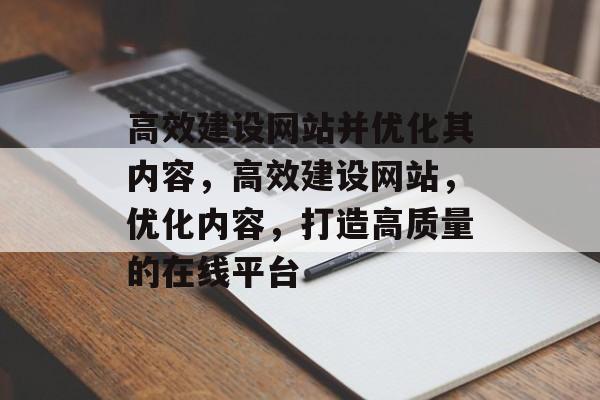 高效建设网站并优化其内容，高效建设网站，优化内容，打造高质量的在线平台